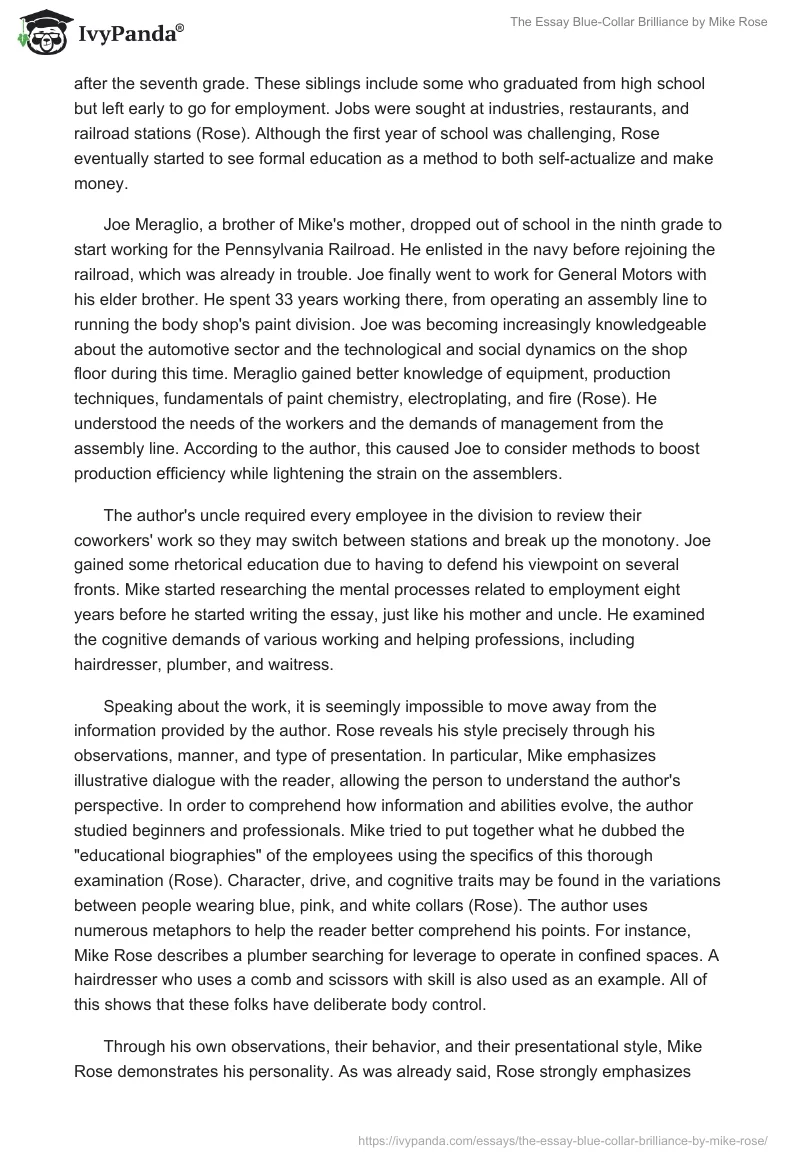 IvyPanda®

The Essay Blue-Collar Brilliance by Mike Rose

after the seventh grade. These siblings include some who graduated from high school but left early to go for employment. Jobs were sought at industries, restaurants, and railroad stations (Rose). Although the first year of school was challenging, Rose eventually started to see formal education as a method to both self-actualize and make money.

Joe Meraglio, a brother of Mike's mother, dropped out of school in the ninth grade to start working for the Pennsylvania Railroad. He enlisted in the navy before rejoining the railroad, which was already in trouble. Joe finally went to work for General Motors with his elder brother. He spent 33 years working there, from operating an assembly line to running the body shop's paint division. Joe was becoming increasingly knowledgeable about the automotive sector and the technological and social dynamics on the shop floor during this time. Meraglio gained better knowledge of equipment, production techniques, fundamentals of paint chemistry, electroplating, and fire (Rose). He understood the needs of the workers and the demands of management from the assembly line. According to the author, this caused Joe to consider methods to boost production efficiency while lightening the strain on the assemblers.

The author's uncle required every employee in the division to review their coworkers' work so they may switch between stations and break up the monotony. Joe gained some rhetorical education due to having to defend his viewpoint on several fronts. Mike started researching the mental processes related to employment eight years before he started writing the essay, just like his mother and uncle. He examined the cognitive demands of various working and helping professions, including hairdresser, plumber, and waitress.

Speaking about the work, it is seemingly impossible to move away from the information provided by the author. Rose reveals his style precisely through his observations, manner, and type of presentation. In particular, Mike emphasizes illustrative dialogue with the reader, allowing the person to understand the author's perspective. In order to comprehend how information and abilities evolve, the author studied beginners and professionals. Mike tried to put together what he dubbed the "educational biographies" of the employees using the specifics of this thorough examination (Rose). Character, drive, and cognitive traits may be found in the variations between people wearing blue, pink, and white collars (Rose). The author uses numerous metaphors to help the reader better comprehend his points. For instance, Mike Rose describes a plumber searching for leverage to operate in confined spaces. A hairdresser who uses a comb and scissors with skill is also used as an example. All of this shows that these folks have deliberate body control.

Through his own observations, their behavior, and their presentational style, Mike Rose demonstrates his personality. As was already said, Rose strongly emphasizes

https://ivypanda.com/essays/the-essay-blue-collar-brilliance-by-mike-rose/